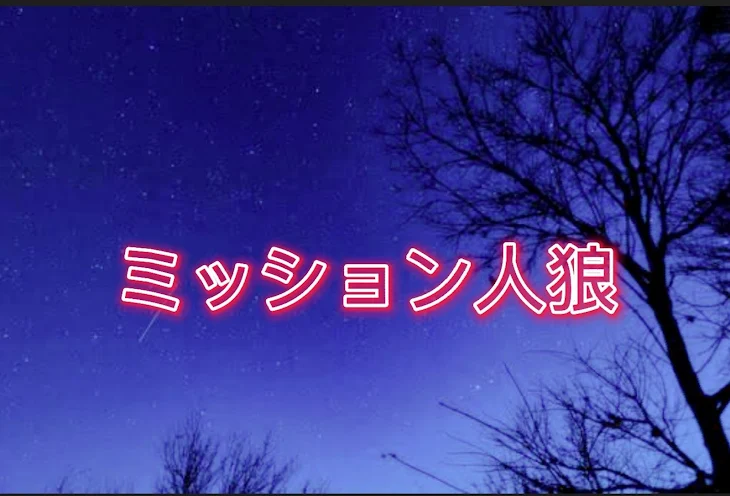 ミッション人狼